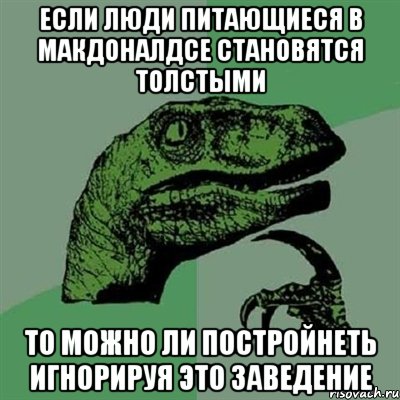 ЕСЛИ ЛЮДИ ПИТАЮЩИЕСЯ В МАКДОНАЛДСЕ СТАНОВЯТСЯ ТОЛСТЫМИ

ТО МОЖНО ЛИ ПОСТРОЙНЕТЬ ИГНОРИРУЯ ЭТО ЗАВЕДЕНИЕ

risovach.ru